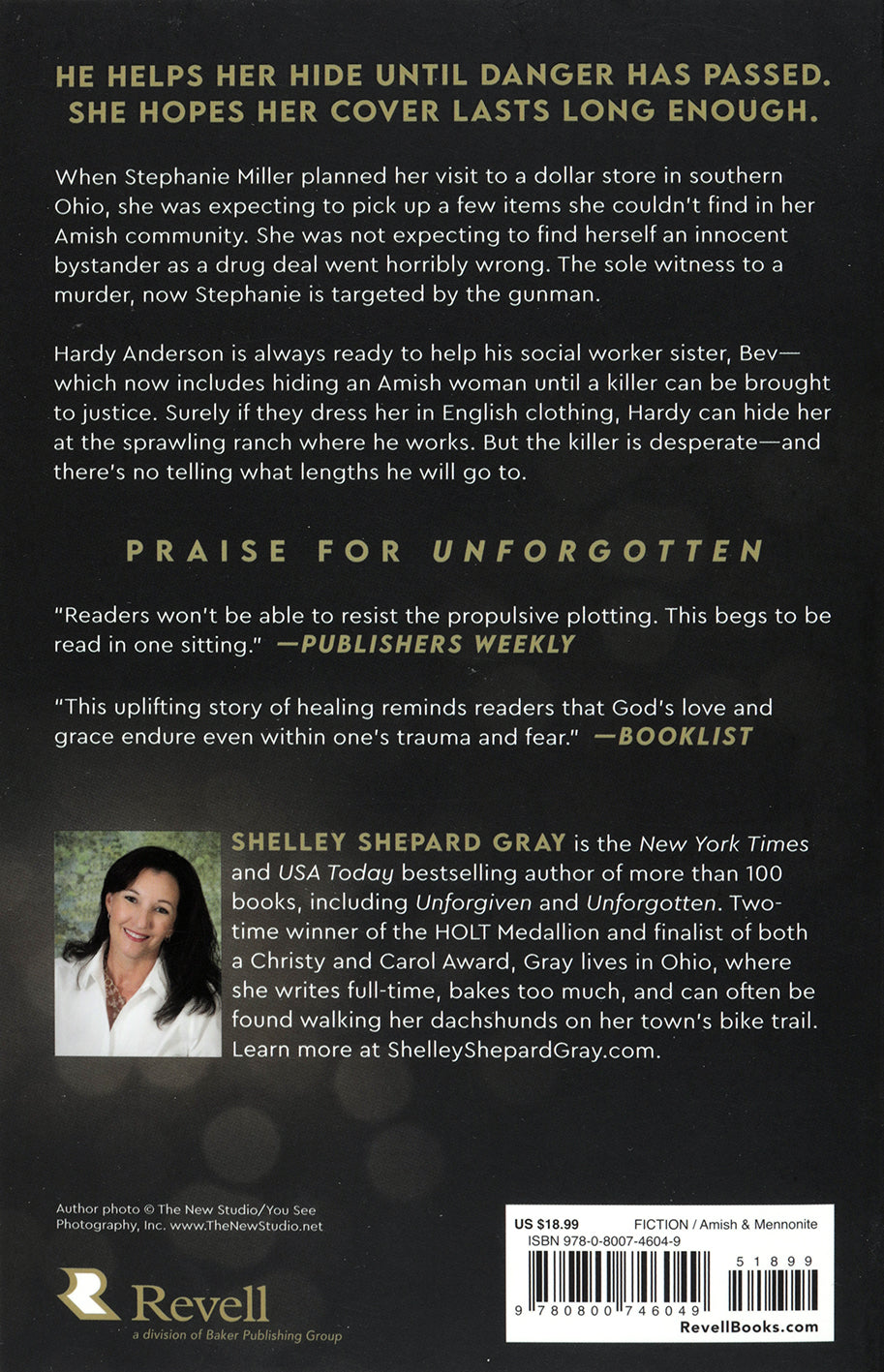 HE HELPS HER HIDE UNTIL DANGER HAS PASSED.
SHE HOPES HER COVER LASTS LONG ENOUGH.

When Stephanie Miller planned her visit to a dollar store in southern Ohio, she was expecting to pick up a few items she couldn't find in her Amish community. She was not expecting to find herself an innocent bystander as a drug deal went horribly wrong. The sole witness to a murder, now Stephanie is targeted by the gunman.

Hardy Anderson is always ready to help his social worker sister, Bev—which now includes hiding an Amish woman until a killer can be brought to justice. Surely if they dress her in English clothing, Hardy can hide her at the sprawling ranch where he works. But the killer is desperate—and there's no telling what lengths he will go to.

PRAISE FOR UNFORGOTTEN

"Readers won't be able to resist the propulsive plotting. This begs to be read in one sitting." —PUBLISHERS WEEKLY

"This uplifting story of healing reminds readers that God's love and grace endure even within one's trauma and fear." —BOOKLIST

SHELLEY SHEPARD GRAY is the New York Times and USA Today bestselling author of more than 100 books, including Unforgiven and Unforgotten. Two-time winner of the HOLT Medallion and finalist of both a Christy and Carol Award, Gray lives in Ohio, where she writes full-time, bakes too much, and can often be found walking her dachshunds on her town's bike trail. Learn more at ShelleyShepardGray.com.

Author photo © The New Studio/You See Photography, Inc. www.TheNewStudio.net

Revell
a division of Baker Publishing Group

US $18.99 FICTION / Amish & Mennonite
ISBN 978-0-8007-4604-9
51899
9 780800 746049
RevellBooks.com